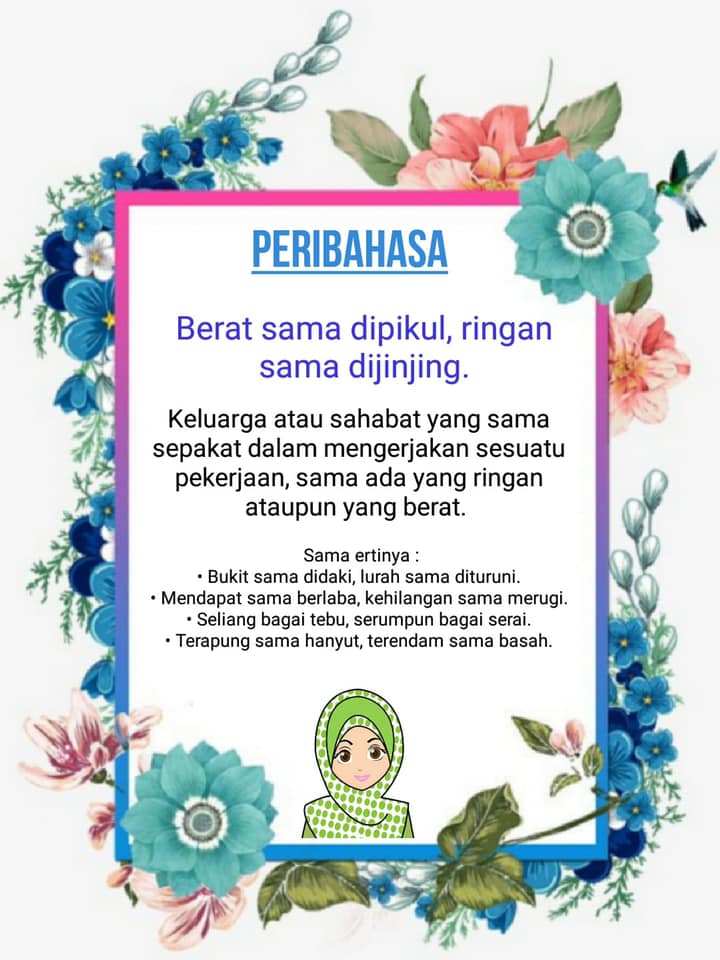 PERIBAHASA

Berat sama dipikul, ringan sama dijinjing.

Keluarga atau sahabat yang sama sepakat dalam mengerjakan sesuatu pekerjaan, sama ada yang ringan ataupun yang berat.

Sama ertinya :
• Bukit sama didaki, lurah sama dituruni.
• Mendapat sama berlaba, kehilangan sama merugi.
• Seliang bagai tebu, serumpun bagai serai.
• Terapung sama hanyut, terendam sama basah.